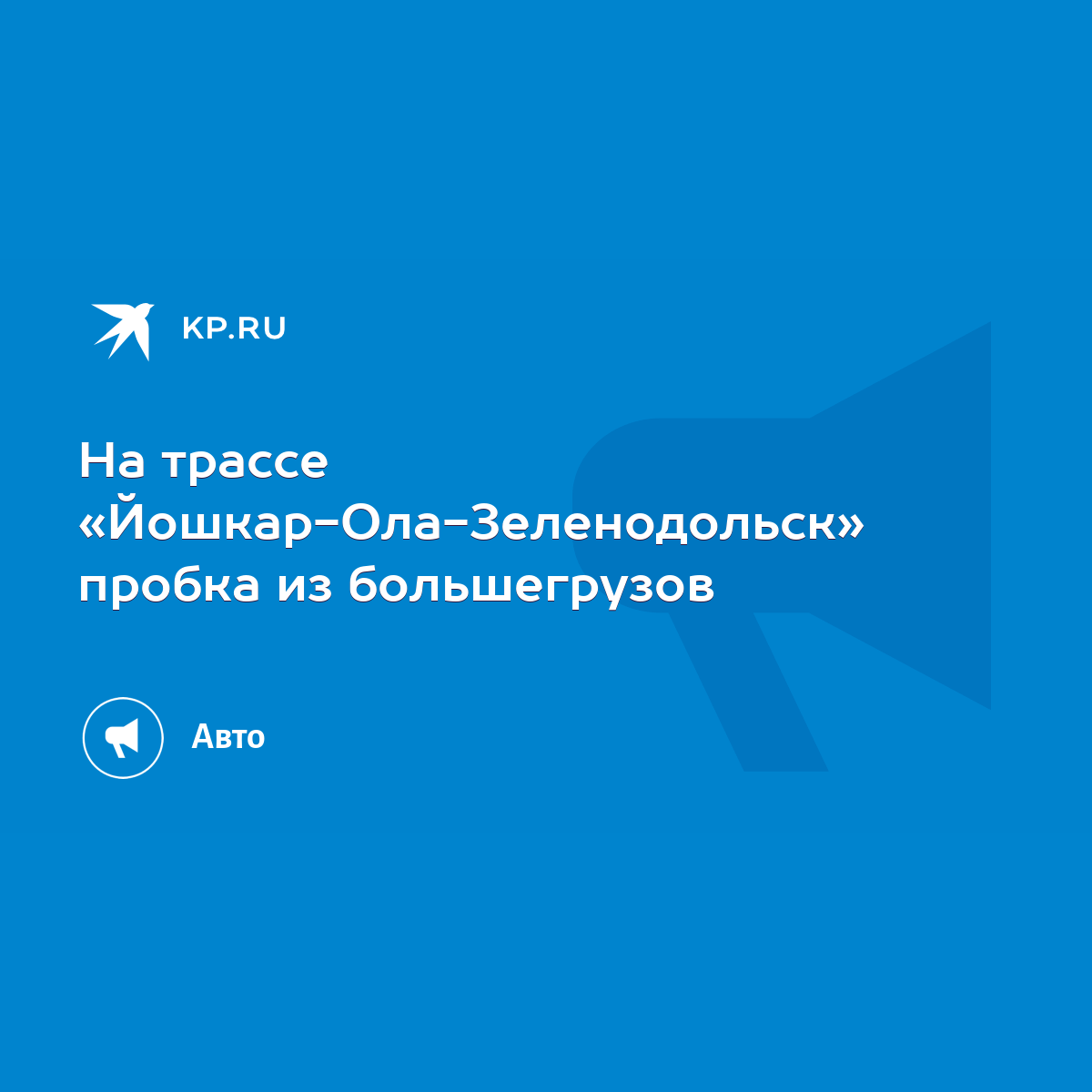 KP.RU

На трассе «Йошкар-Ола-Зеленодольск» пробка из большегрузов

Авто